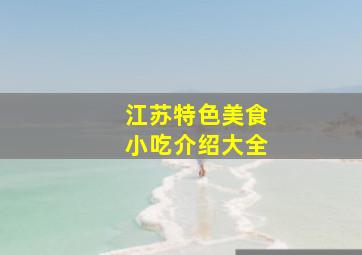 江苏特色美食
小吃介绍大全